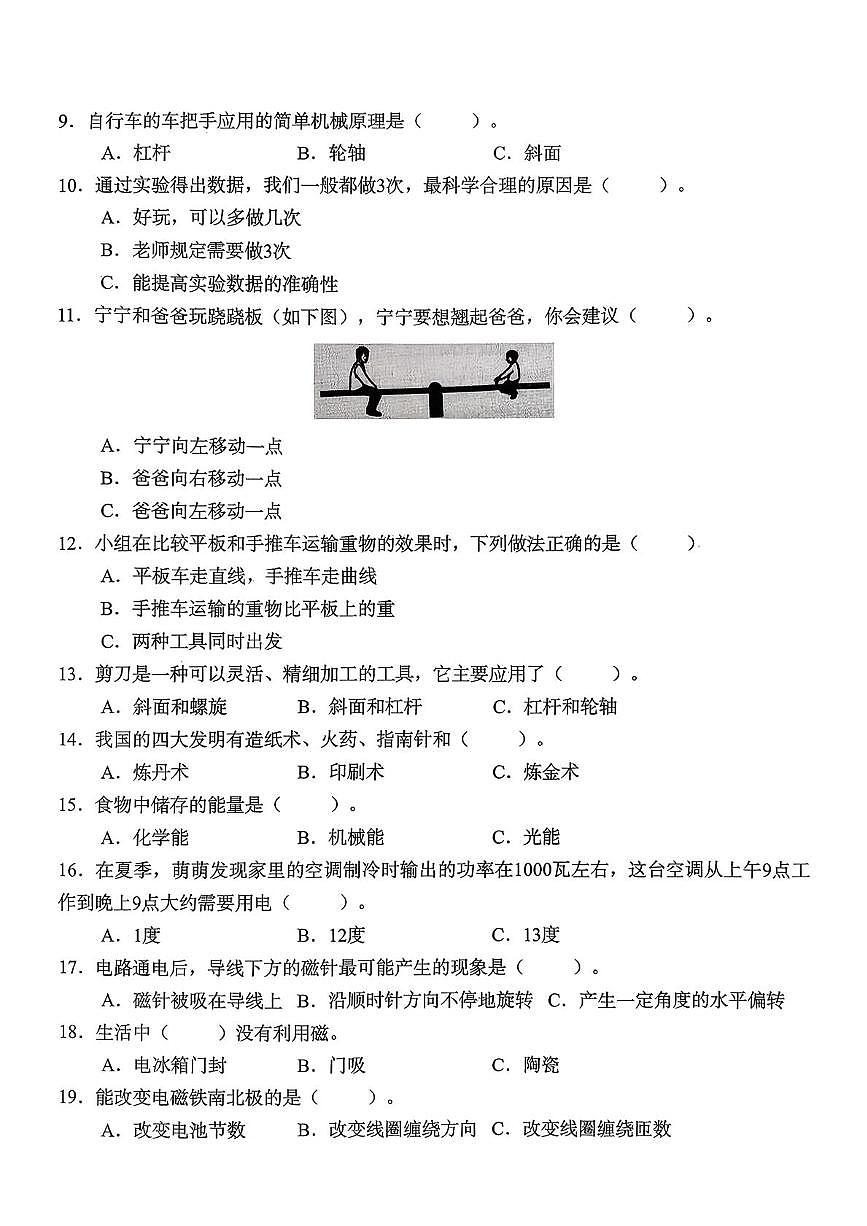 9．自行车的车把手应用的简单机械原理是（　　）。
A．杠杆　　B．轮轴　　C．斜面

10．通过实验得出数据，我们一般都做3次，最科学合理的原因是（　　）。
A．好玩，可以多做几次
B．老师规定需要做3次
C．能提高实验数据的准确性

11．宁宁和爸爸玩跷跷板（如下图），宁宁要想翘起爸爸，你会建议（　　）。
A．宁宁向左移动一点
B．爸爸向右移动一点
C．爸爸向左移动一点

12．小组在比较平板和手推车运输重物的效果时，下列做法正确的是（　　）
A．平板车走直线，手推车走曲线
B．手推车运输的重物比平板上的重
C．两种工具同时出发

13．剪刀是一种可以灵活、精细加工的工具，它主要应用了（　　）。
A．斜面和螺旋　　B．斜面和杠杆　　C．杠杆和轮轴

14．我国的四大发明有造纸术、火药、指南针和（　　）。
A．炼丹术　　B．印刷术　　C．炼金术

15．食物中储存的能量是（　　）。
A．化学能　　B．机械能　　C．光能

16．在夏季，萌萌发现家里的空调制冷时输出的功率在1000瓦左右，这台空调从上午9点工作到晚上9点大约需要用电（　　）。
A．1度　　B．12度　　C．13度

17．电路通电后，导线下方的磁针最可能产生的现象是（　　）。
A．磁针被吸在导线上　B．沿顺时针方向不停地旋转　C．产生一定角度的水平偏转

18．生活中（　　）没有利用磁。
A．电冰箱门封　　B．门吸　　C．陶瓷

19．能改变电磁铁南北极的是（　　）。
A．改变电池节数　B．改变线圈缠绕方向　C．改变线圈缠绕匝数